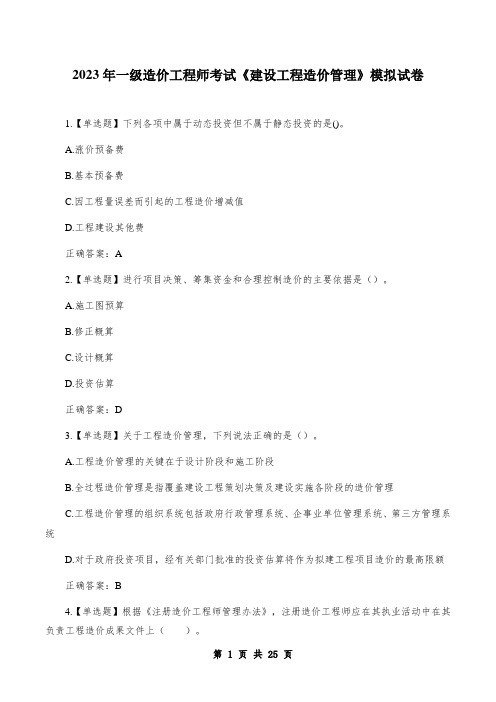 2023年一级造价工程师考试《建设工程造价管理》模拟试卷

1.【单选题】下列各项中属于动态投资但不属于静态投资的是()。

A.涨价预备费

B.基本预备费

C.因工程量误差而引起的工程造价增减值

D.工程建设其他费

正确答案：A

2.【单选题】进行项目决策、筹集资金和合理控制造价的主要依据是（）。

A.施工图预算

B.修正概算

C.设计概算

D.投资估算

正确答案：D

3.【单选题】关于工程造价管理，下列说法正确的是（）。

A.工程造价管理的关键在于设计阶段和施工阶段

B.全过程造价管理是指覆盖建设工程策划决策及建设实施各阶段的造价管理

C.工程造价管理的组织系统包括政府行政管理系统、企事业单位管理系统、第三方管理系统

D.对于政府投资项目，经有关部门批准的投资估算将作为拟建工程项目造价的最高限额

正确答案：B

4.【单选题】根据《注册造价工程师管理办法》，注册造价工程师应在其执业活动中在其负责工程造价成果文件上（ ）。

第 1 页 共 25 页